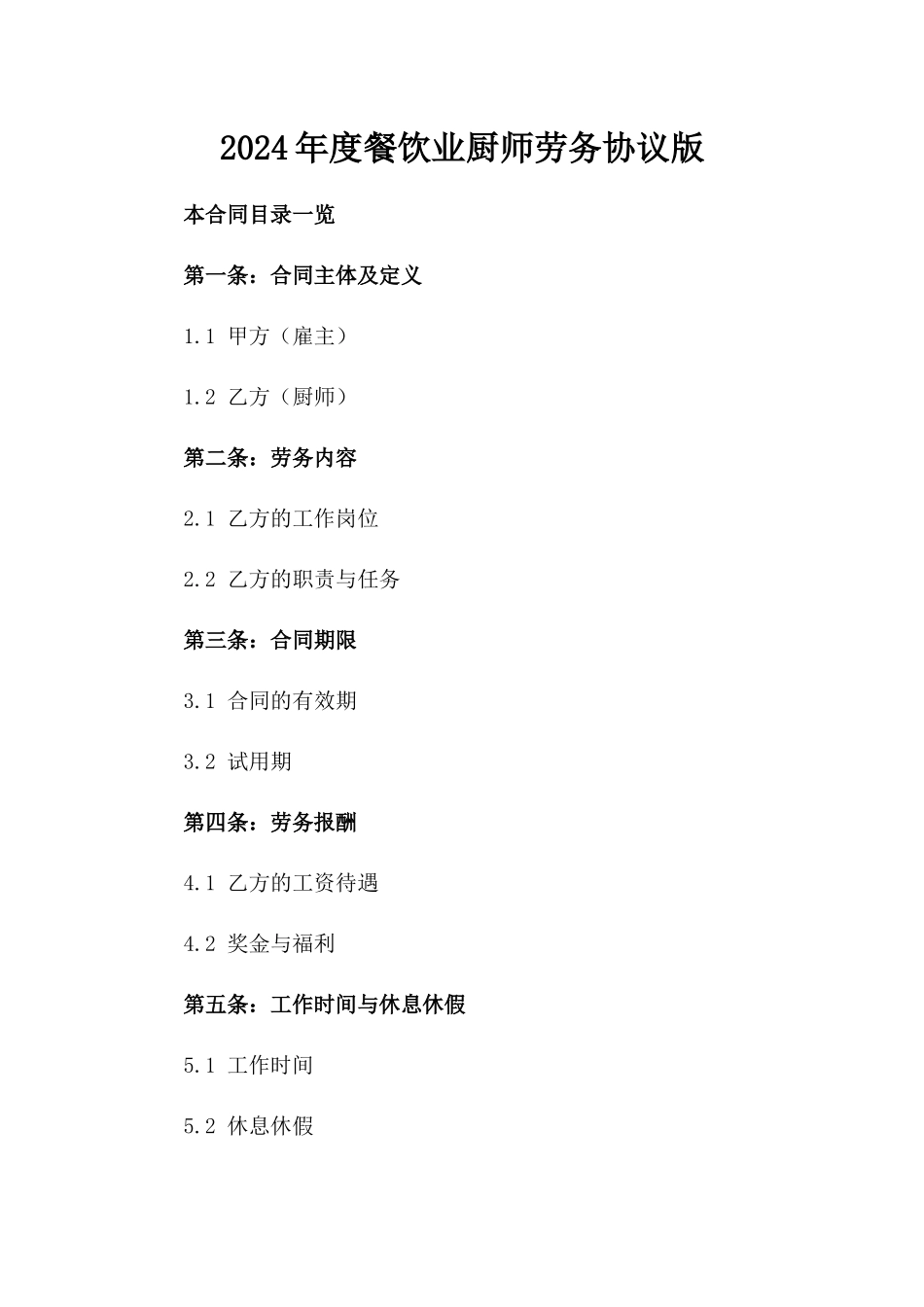 2024年度餐饮业厨师劳务协议版

本合同目录一览

第一条：合同主体及定义

1.1 甲方（雇主）

1.2 乙方（厨师）

第二条：劳务内容

2.1 乙方的工作岗位

2.2 乙方的职责与任务

第三条：合同期限

3.1 合同的有效期

3.2 试用期

第四条：劳务报酬

4.1 乙方的工资待遇

4.2 奖金与福利

第五条：工作时间与休息休假

5.1 工作时间

5.2 休息休假